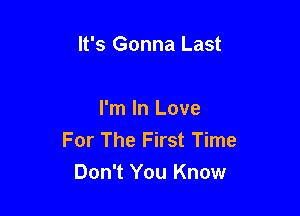 It's Gonna Last

I'm In Love
For The First Time
Don't You Know